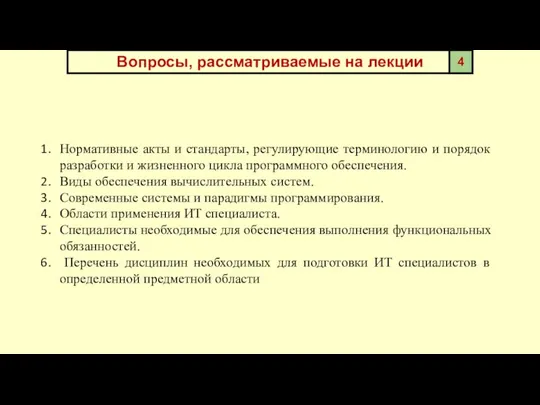 Вопросы, рассматриваемые на лекции

4

1. Нормативные акты и стандарты, регулирующие терминологию и порядок разработки и жизненного цикла программного обеспечения.
2. Виды обеспечения вычислительных систем.
3. Современные системы и парадигмы программирования.
4. Области применения ИТ специалиста.
5. Специалисты необходимые для обеспечения выполнения функциональных обязанностей.
6. Перечень дисциплин необходимых для подготовки ИТ специалистов в определенной предметной области